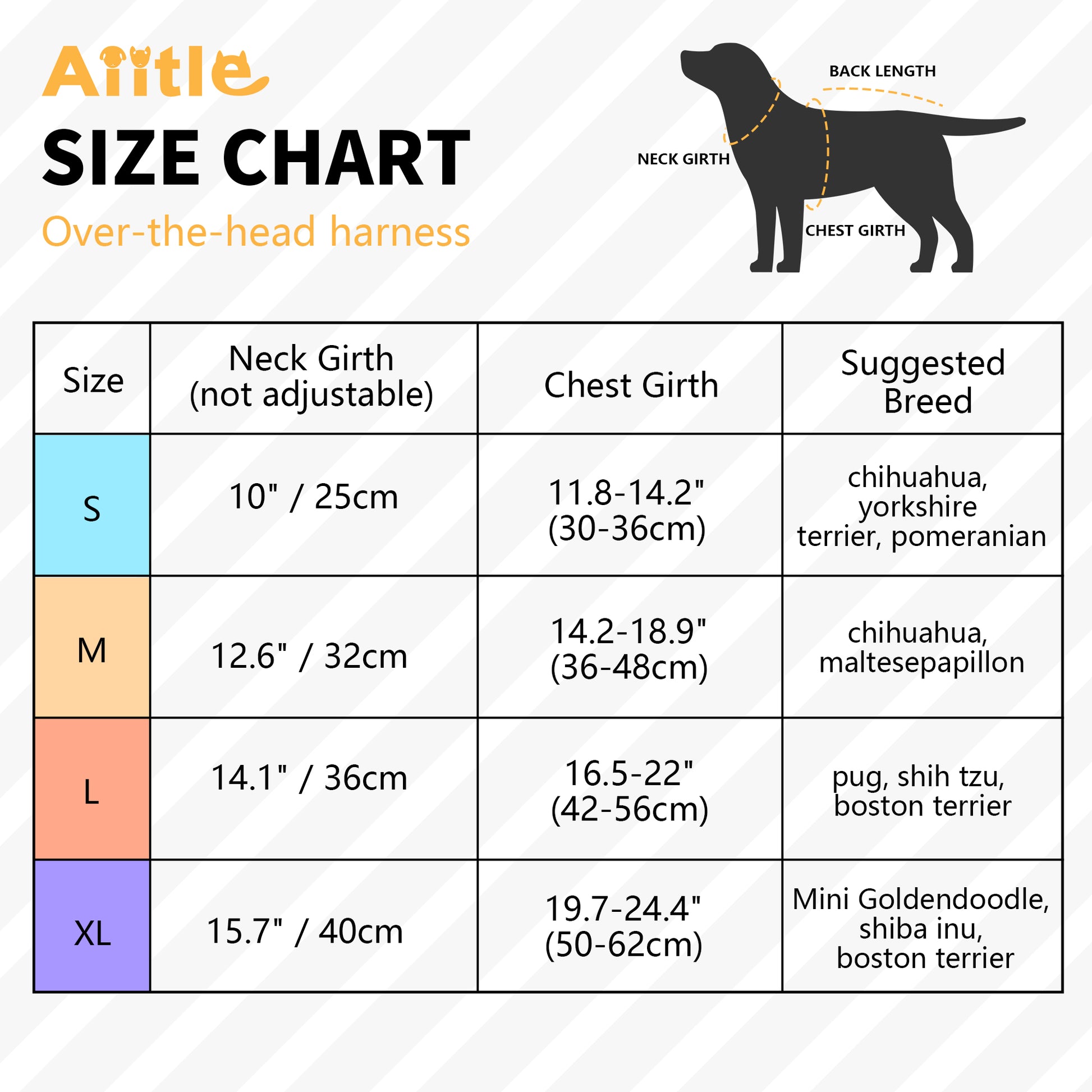 Aiitle

SIZE CHART

Over-the-head harness

BACK LENGTH

NECK GIRTH

CHEST GIRTH

| Size | Neck Girth (not adjustable) | Chest Girth | Suggested Breed |
|---|---|---|---|
| S | 10" / 25cm | 11.8-14.2" (30-36cm) | chihuahua, yorkshire terrier, pomeranian |
| M | 12.6" / 32cm | 14.2-18.9" (36-48cm) | chihuahua, maltesepapillon |
| L | 14.1" / 36cm | 16.5-22" (42-56cm) | pug, shih tzu, boston terrier |
| XL | 15.7" / 40cm | 19.7-24.4" (50-62cm) | Mini Goldendoodle, shiba inu, boston terrier |